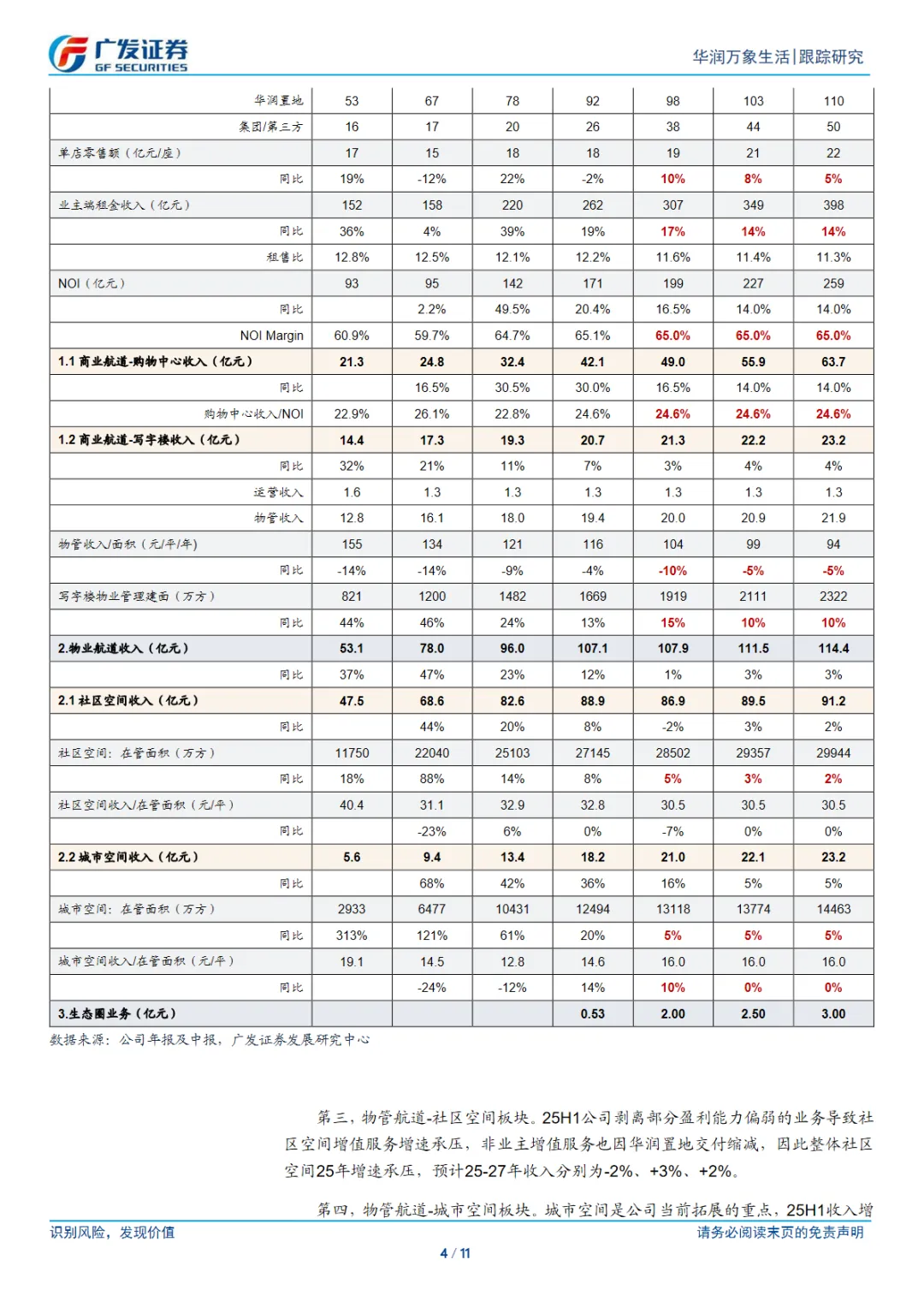 广发证券
GF SECURITIES

华润万象生活|跟踪研究

| | | | | | | | |
|---|---|---|---|---|---|---|---|
| 华润置地 | 53 | 67 | 78 | 92 | 98 | 103 | 110 |
| 集团/第三方 | 16 | 17 | 20 | 26 | 38 | 44 | 50 |
| 单店零售额（亿元/座） | 17 | 15 | 18 | 18 | 19 | 21 | 22 |
| 同比 | 19% | -12% | 22% | -2% | 10% | 8% | 5% |
| 业主端租金收入（亿元） | 152 | 158 | 220 | 262 | 307 | 349 | 398 |
| 同比 | 36% | 4% | 39% | 19% | 17% | 14% | 14% |
| 租售比 | 12.8% | 12.5% | 12.1% | 12.2% | 11.6% | 11.4% | 11.3% |
| NOI（亿元） | 93 | 95 | 142 | 171 | 199 | 227 | 259 |
| 同比 | | 2.2% | 49.5% | 20.4% | 16.5% | 14.0% | 14.0% |
| NOI Margin | 60.9% | 59.7% | 64.7% | 65.1% | 65.0% | 65.0% | 65.0% |
| 1.1 商业航道-购物中心收入（亿元） | 21.3 | 24.8 | 32.4 | 42.1 | 49.0 | 55.9 | 63.7 |
| 同比 | | 16.5% | 30.5% | 30.0% | 16.5% | 14.0% | 14.0% |
| 购物中心收入/NOI | 22.9% | 26.1% | 22.8% | 24.6% | 24.6% | 24.6% | 24.6% |
| 1.2 商业航道-写字楼收入（亿元） | 14.4 | 17.3 | 19.3 | 20.7 | 21.3 | 22.2 | 23.2 |
| 同比 | 32% | 21% | 11% | 7% | 3% | 4% | 4% |
| 运营收入 | 1.6 | 1.3 | 1.3 | 1.3 | 1.3 | 1.3 | 1.3 |
| 物管收入 | 12.8 | 16.1 | 18.0 | 19.4 | 20.0 | 20.9 | 21.9 |
| 物管收入/面积（元/平/年） | 155 | 134 | 121 | 116 | 104 | 99 | 94 |
| 同比 | -14% | -14% | -9% | -4% | -10% | -5% | -5% |
| 写字楼物业管理建面（万方） | 821 | 1200 | 1482 | 1669 | 1919 | 2111 | 2322 |
| 同比 | 44% | 46% | 24% | 13% | 15% | 10% | 10% |
| 2.物业航道收入（亿元） | 53.1 | 78.0 | 96.0 | 107.1 | 107.9 | 111.5 | 114.4 |
| 同比 | 37% | 47% | 23% | 12% | 1% | 3% | 3% |
| 2.1 社区空间收入（亿元） | 47.5 | 68.6 | 82.6 | 88.9 | 86.9 | 89.5 | 91.2 |
| 同比 | | 44% | 20% | 8% | -2% | 3% | 2% |
| 社区空间：在管面积（万方） | 11750 | 22040 | 25103 | 27145 | 28502 | 29357 | 29944 |
| 同比 | 18% | 88% | 14% | 8% | 5% | 3% | 2% |
| 社区空间收入/在管面积（元/平） | 40.4 | 31.1 | 32.9 | 32.8 | 30.5 | 30.5 | 30.5 |
| 同比 | | -23% | 6% | 0% | -7% | 0% | 0% |
| 2.2 城市空间收入（亿元） | 5.6 | 9.4 | 13.4 | 18.2 | 21.0 | 22.1 | 23.2 |
| 同比 | | 68% | 42% | 36% | 16% | 5% | 5% |
| 城市空间：在管面积（万方） | 2933 | 6477 | 10431 | 12494 | 13118 | 13774 | 14463 |
| 同比 | 313% | 121% | 61% | 20% | 5% | 5% | 5% |
| 城市空间收入/在管面积（元/平） | 19.1 | 14.5 | 12.8 | 14.6 | 16.0 | 16.0 | 16.0 |
| 同比 | | -24% | -12% | 14% | 10% | 0% | 0% |
| 3.生态圈业务（亿元） | | | | 0.53 | 2.00 | 2.50 | 3.00 |

数据来源：公司年报及中报，广发证券发展研究中心

第三，物管航道-社区空间板块。25H1公司剥离部分盈利能力偏弱的业务导致社区空间增值服务增速承压，非业主增值服务也因华润置地交付缩减，因此整体社区空间25年增速承压，预计25-27年收入分别为-2%、+3%、+2%。

第四，物管航道-城市空间板块。城市空间是公司当前拓展的重点，25H1收入增

识别风险，发现价值

请务必阅读末页的免责声明

4 / 11